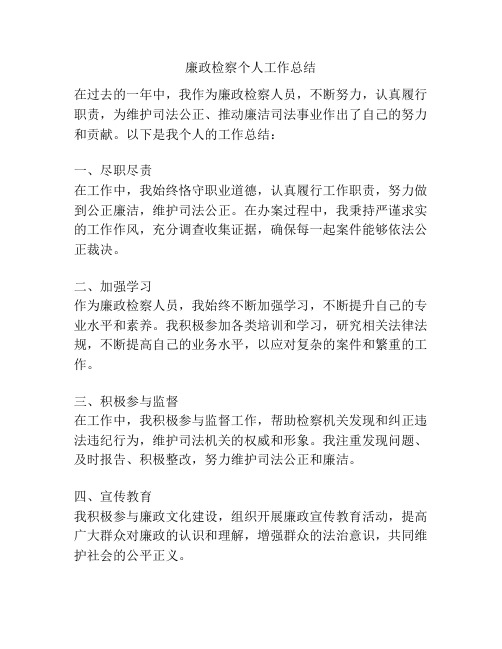 廉政检察个人工作总结

在过去的一年中，我作为廉政检察人员，不断努力，认真履行职责，为维护司法公正、推动廉洁司法事业作出了自己的努力和贡献。以下是我个人的工作总结：

一、尽职尽责
在工作中，我始终恪守职业道德，认真履行工作职责，努力做到公正廉洁，维护司法公正。在办案过程中，我秉持严谨求实的工作作风，充分调查收集证据，确保每一起案件能够依法公正裁决。

二、加强学习
作为廉政检察人员，我始终不断加强学习，不断提升自己的专业水平和素养。我积极参加各类培训和学习，研究相关法律法规，不断提高自己的业务水平，以应对复杂的案件和繁重的工作。

三、积极参与监督
在工作中，我积极参与监督工作，帮助检察机关发现和纠正违法违纪行为，维护司法机关的权威和形象。我注重发现问题、及时报告、积极整改，努力维护司法公正和廉洁。

四、宣传教育
我积极参与廉政文化建设，组织开展廉政宣传教育活动，提高广大群众对廉政的认识和理解，增强群众的法治意识，共同维护社会的公平正义。